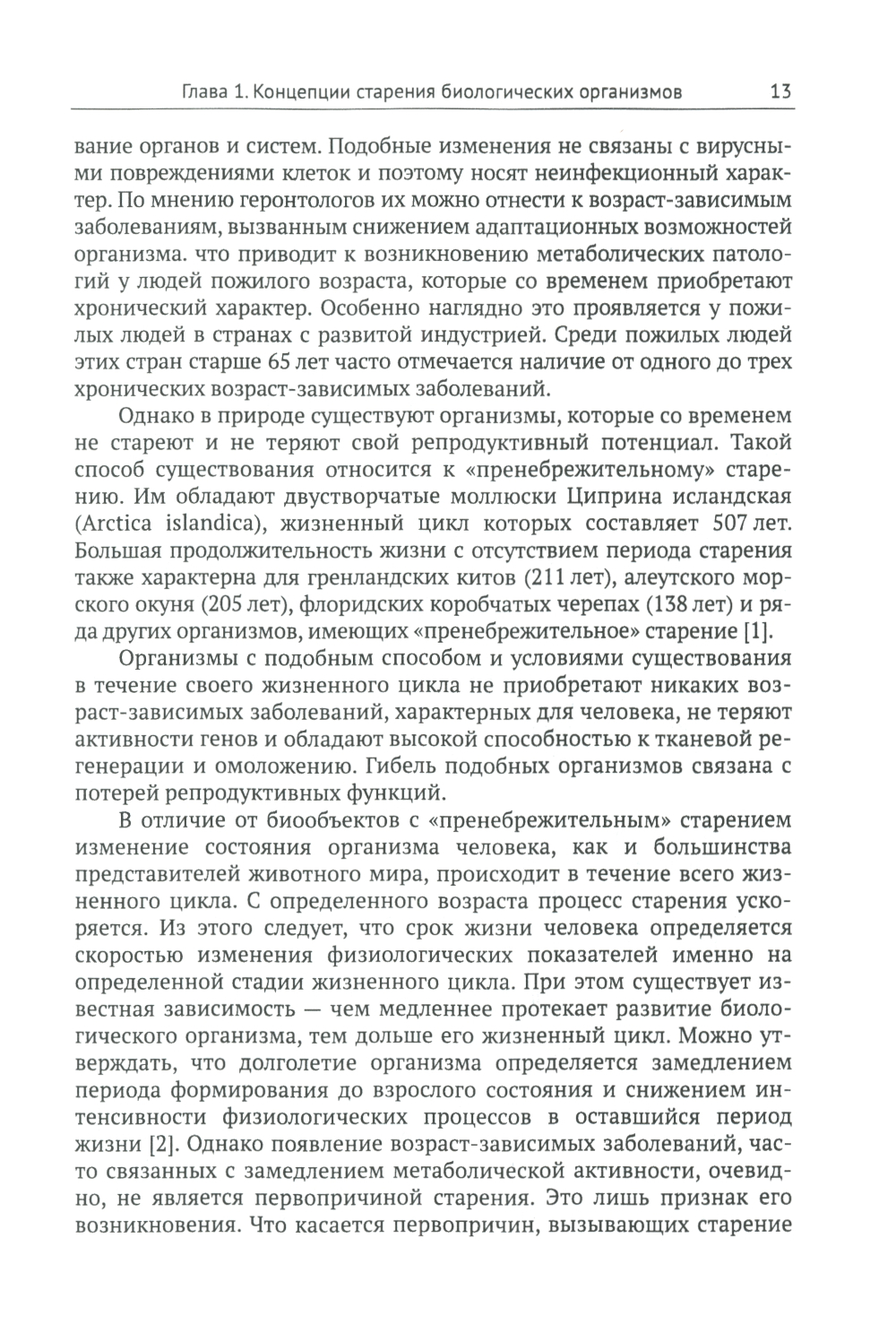 Глава 1. Концепции старения биологических организмов 13

вание органов и систем. Подобные изменения не связаны с вирусными повреждениями клеток и поэтому носят неинфекционный характер. По мнению геронтологов их можно отнести к возраст-зависимым заболеваниям, вызванным снижением адаптационных возможностей организма. что приводит к возникновению метаболических патологий у людей пожилого возраста, которые со временем приобретают хронический характер. Особенно наглядно это проявляется у пожилых людей в странах с развитой индустрией. Среди пожилых людей этих стран старше 65 лет часто отмечается наличие от одного до трех хронических возраст-зависимых заболеваний.

Однако в природе существуют организмы, которые со временем не стареют и не теряют свой репродуктивный потенциал. Такой способ существования относится к «пренебрежительному» старению. Им обладают двустворчатые моллюски Циприна исландская (Arctica islandica), жизненный цикл которых составляет 507 лет. Большая продолжительность жизни с отсутствием периода старения также характерна для гренландских китов (211 лет), алеутского морского окуня (205 лет), флоридских коробчатых черепах (138 лет) и ряда других организмов, имеющих «пренебрежительное» старение [1].

Организмы с подобным способом и условиями существования в течение своего жизненного цикла не приобретают никаких возраст-зависимых заболеваний, характерных для человека, не теряют активности генов и обладают высокой способностью к тканевой регенерации и омоложению. Гибель подобных организмов связана с потерей репродуктивных функций.

В отличие от биообъектов с «пренебрежительным» старением изменение состояния организма человека, как и большинства представителей животного мира, происходит в течение всего жизненного цикла. С определенного возраста процесс старения ускоряется. Из этого следует, что срок жизни человека определяется скоростью изменения физиологических показателей именно на определенной стадии жизненного цикла. При этом существует известная зависимость — чем медленнее протекает развитие биологического организма, тем дольше его жизненный цикл. Можно утверждать, что долголетие организма определяется замедлением периода формирования до взрослого состояния и снижением интенсивности физиологических процессов в оставшийся период жизни [2]. Однако появление возраст-зависимых заболеваний, часто связанных с замедлением метаболической активности, очевидно, не является первопричиной старения. Это лишь признак его возникновения. Что касается первопричин, вызывающих старение